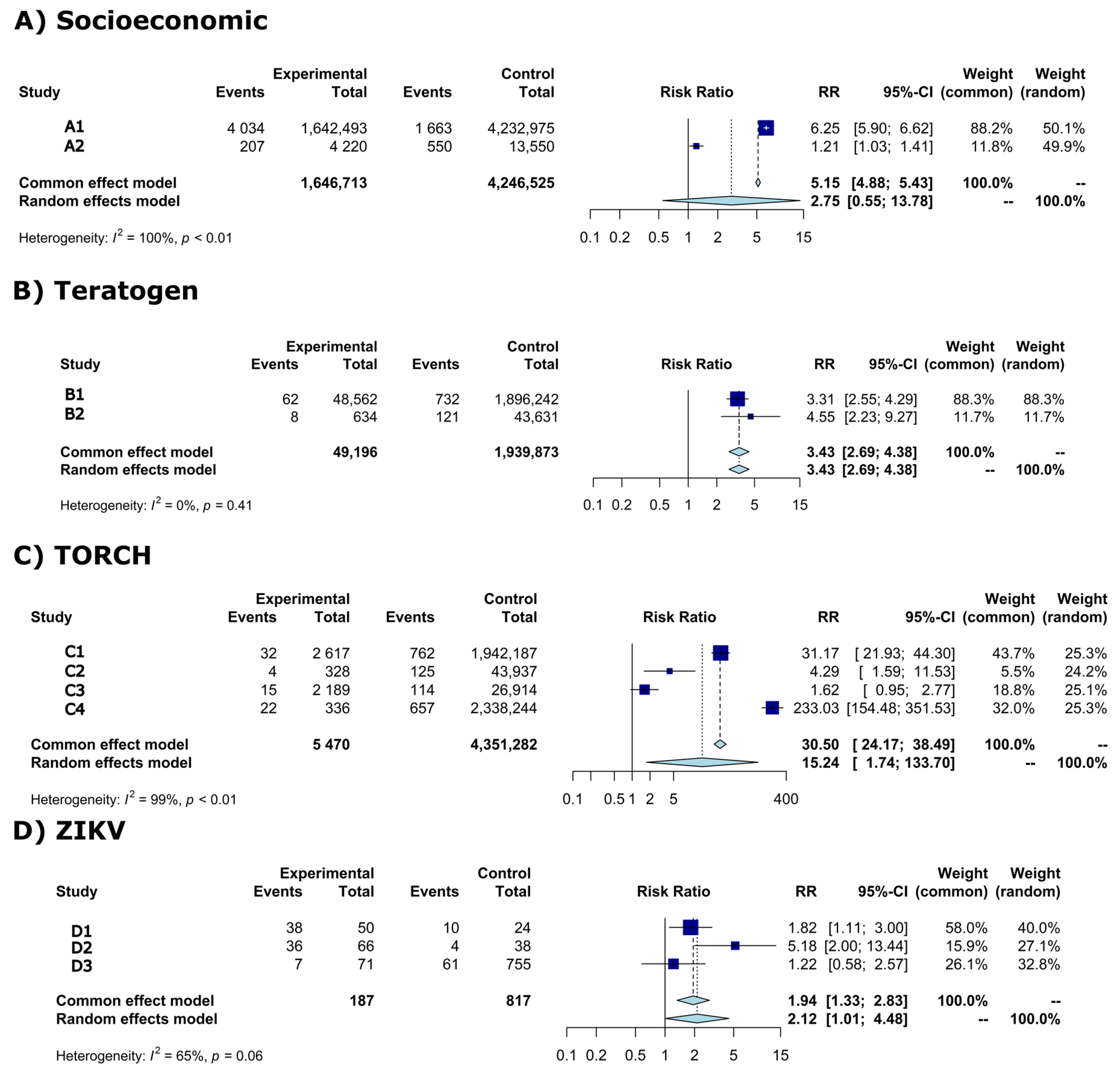 A) Socioeconomic

| Study | Experimental Events | Experimental Total | Control Events | Control Total | Risk Ratio | RR | 95%-CI | Weight (common) | Weight (random) |
|---|---|---|---|---|---|---|---|---|---|
| A1 | 4 034 | 1,642,493 | 1 663 | 4,232,975 | | 6.25 | [5.90; 6.62] | 88.2% | 50.1% |
| A2 | 207 | 4 220 | 550 | 13,550 | | 1.21 | [1.03; 1.41] | 11.8% | 49.9% |
| Common effect model | | 1,646,713 | | 4,246,525 | | 5.15 | [4.88; 5.43] | 100.0% | -- |
| Random effects model | | | | | | 2.75 | [0.55; 13.78] | -- | 100.0% |

Heterogeneity: $I^2$ = 100%, $p$ < 0.01

0.1 0.2 0.5 1 2 5 15

B) Teratogen

| Study | Experimental Events | Experimental Total | Control Events | Control Total | Risk Ratio | RR | 95%-CI | Weight (common) | Weight (random) |
|---|---|---|---|---|---|---|---|---|---|
| B1 | 62 | 48,562 | 732 | 1,896,242 | | 3.31 | [2.55; 4.29] | 88.3% | 88.3% |
| B2 | 8 | 634 | 121 | 43,631 | | 4.55 | [2.23; 9.27] | 11.7% | 11.7% |
| Common effect model | | 49,196 | | 1,939,873 | | 3.43 | [2.69; 4.38] | 100.0% | -- |
| Random effects model | | | | | | 3.43 | [2.69; 4.38] | -- | 100.0% |

Heterogeneity: $I^2$ = 0%, $p$ = 0.41

0.1 0.2 0.5 1 2 5 15

C) TORCH

| Study | Experimental Events | Experimental Total | Control Events | Control Total | Risk Ratio | RR | 95%-CI | Weight (common) | Weight (random) |
|---|---|---|---|---|---|---|---|---|---|
| C1 | 32 | 2 617 | 762 | 1,942,187 | | 31.17 | [ 21.93; 44.30] | 43.7% | 25.3% |
| C2 | 4 | 328 | 125 | 43,937 | | 4.29 | [ 1.59; 11.53] | 5.5% | 24.2% |
| C3 | 15 | 2 189 | 114 | 26,914 | | 1.62 | [ 0.95; 2.77] | 18.8% | 25.1% |
| C4 | 22 | 336 | 657 | 2,338,244 | | 233.03 | [154.48; 351.53] | 32.0% | 25.3% |
| Common effect model | | 5 470 | | 4,351,282 | | 30.50 | [ 24.17; 38.49] | 100.0% | -- |
| Random effects model | | | | | | 15.24 | [ 1.74; 133.70] | -- | 100.0% |

Heterogeneity: $I^2$ = 99%, $p$ < 0.01

0.1 0.5 1 2 5 400

D) ZIKV

| Study | Experimental Events | Experimental Total | Control Events | Control Total | Risk Ratio | RR | 95%-CI | Weight (common) | Weight (random) |
|---|---|---|---|---|---|---|---|---|---|
| D1 | 38 | 50 | 10 | 24 | | 1.82 | [1.11; 3.00] | 58.0% | 40.0% |
| D2 | 36 | 66 | 4 | 38 | | 5.18 | [2.00; 13.44] | 15.9% | 27.1% |
| D3 | 7 | 71 | 61 | 755 | | 1.22 | [0.58; 2.57] | 26.1% | 32.8% |
| Common effect model | | 187 | | 817 | | 1.94 | [1.33; 2.83] | 100.0% | -- |
| Random effects model | | | | | | 2.12 | [1.01; 4.48] | -- | 100.0% |

Heterogeneity: $I^2$ = 65%, $p$ = 0.06

0.1 0.2 0.5 1 2 5 15